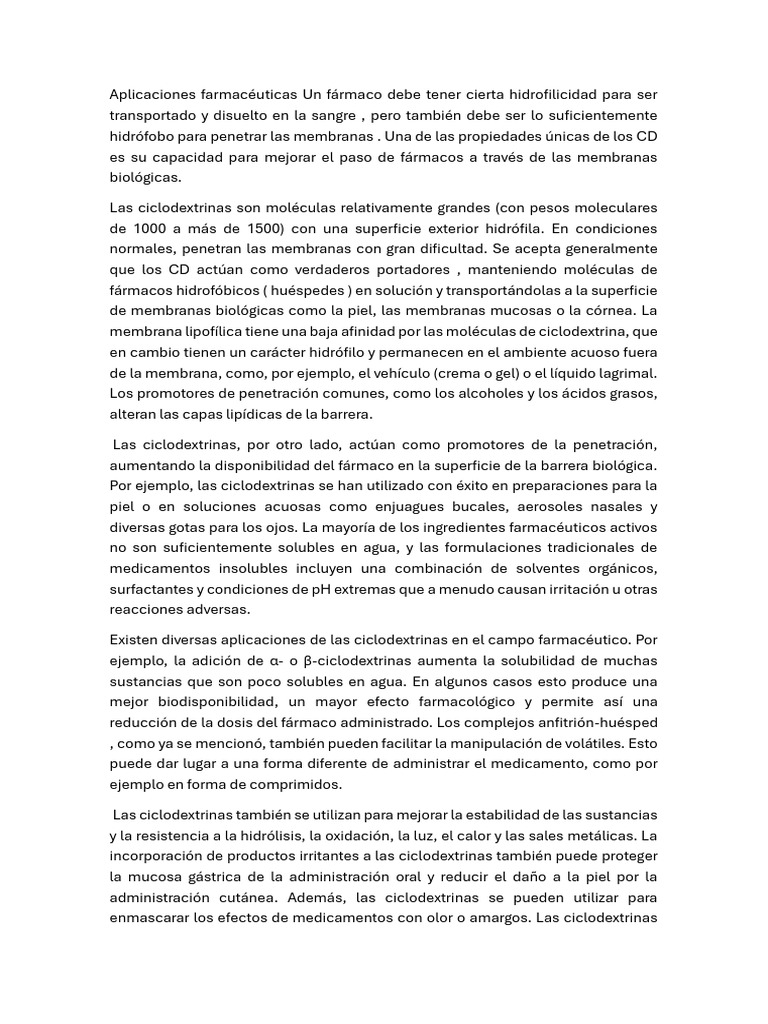 Aplicaciones farmacéuticas Un fármaco debe tener cierta hidrofilicidad para ser transportado y disuelto en la sangre , pero también debe ser lo suficientemente hidrófobo para penetrar las membranas . Una de las propiedades únicas de los CD es su capacidad para mejorar el paso de fármacos a través de las membranas biológicas.

Las ciclodextrinas son moléculas relativamente grandes (con pesos moleculares de 1000 a más de 1500) con una superficie exterior hidrófila. En condiciones normales, penetran las membranas con gran dificultad. Se acepta generalmente que los CD actúan como verdaderos portadores , manteniendo moléculas de fármacos hidrofóbicos ( huéspedes ) en solución y transportándolas a la superficie de membranas biológicas como la piel, las membranas mucosas o la córnea. La membrana lipofílica tiene una baja afinidad por las moléculas de ciclodextrina, que en cambio tienen un carácter hidrófilo y permanecen en el ambiente acuoso fuera de la membrana, como, por ejemplo, el vehículo (crema o gel) o el líquido lagrimal. Los promotores de penetración comunes, como los alcoholes y los ácidos grasos, alteran las capas lipídicas de la barrera.

Las ciclodextrinas, por otro lado, actúan como promotores de la penetración, aumentando la disponibilidad del fármaco en la superficie de la barrera biológica. Por ejemplo, las ciclodextrinas se han utilizado con éxito en preparaciones para la piel o en soluciones acuosas como enjuagues bucales, aerosoles nasales y diversas gotas para los ojos. La mayoría de los ingredientes farmacéuticos activos no son suficientemente solubles en agua, y las formulaciones tradicionales de medicamentos insolubles incluyen una combinación de solventes orgánicos, surfactantes y condiciones de pH extremas que a menudo causan irritación u otras reacciones adversas.

Existen diversas aplicaciones de las ciclodextrinas en el campo farmacéutico. Por ejemplo, la adición de α- o β-ciclodextrinas aumenta la solubilidad de muchas sustancias que son poco solubles en agua. En algunos casos esto produce una mejor biodisponibilidad, un mayor efecto farmacológico y permite así una reducción de la dosis del fármaco administrado. Los complejos anfitrión-huésped , como ya se mencionó, también pueden facilitar la manipulación de volátiles. Esto puede dar lugar a una forma diferente de administrar el medicamento, como por ejemplo en forma de comprimidos.

Las ciclodextrinas también se utilizan para mejorar la estabilidad de las sustancias y la resistencia a la hidrólisis, la oxidación, la luz, el calor y las sales metálicas. La incorporación de productos irritantes a las ciclodextrinas también puede proteger la mucosa gástrica de la administración oral y reducir el daño a la piel por la administración cutánea. Además, las ciclodextrinas se pueden utilizar para enmascarar los efectos de medicamentos con olor o amargos. Las ciclodextrinas